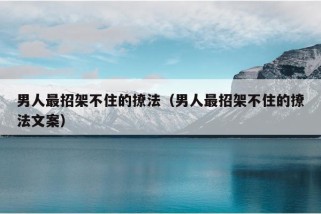 男人最招架不住的撩法（男人最招架不住的撩法文案）